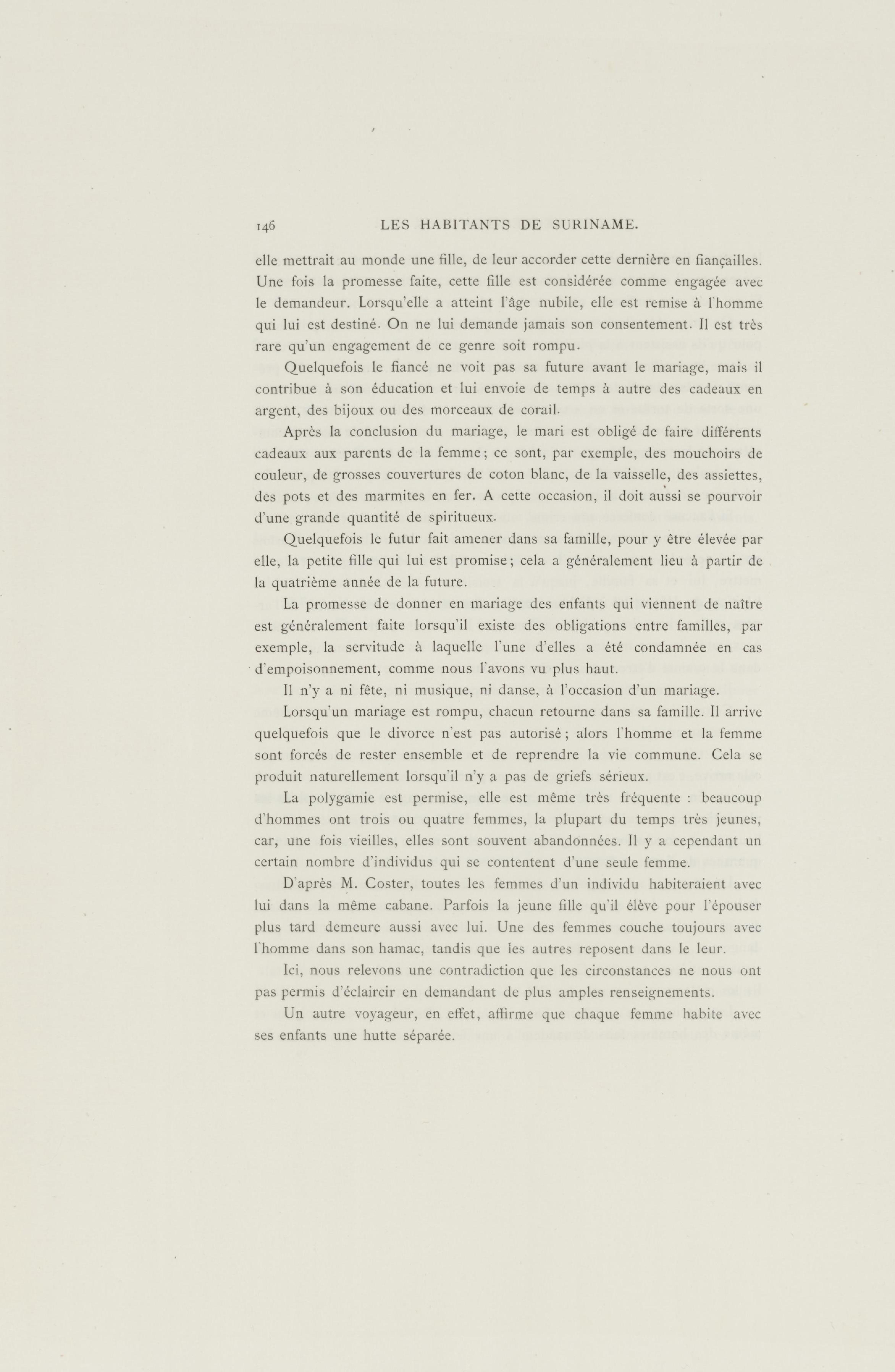 146 LES HABITANTS DE SURINAME.

elle mettrait au monde une fille, de leur accorder cette dernière en fiançailles. Une fois la promesse faite, cette fille est considérée comme engagée avec le demandeur. Lorsqu'elle a atteint l'âge nubile, elle est remise à l'homme qui lui est destiné. On ne lui demande jamais son consentement. Il est très rare qu'un engagement de ce genre soit rompu.

Quelquefois le fiancé ne voit pas sa future avant le mariage, mais il contribue à son éducation et lui envoie de temps à autre des cadeaux en argent, des bijoux ou des morceaux de corail.

Après la conclusion du mariage, le mari est obligé de faire différents cadeaux aux parents de la femme; ce sont, par exemple, des mouchoirs de couleur, de grosses couvertures de coton blanc, de la vaisselle, des assiettes, des pots et des marmites en fer. A cette occasion, il doit aussi se pourvoir d'une grande quantité de spiritueux.

Quelquefois le futur fait amener dans sa famille, pour y être élevée par elle, la petite fille qui lui est promise; cela a généralement lieu à partir de la quatrième année de la future.

La promesse de donner en mariage des enfants qui viennent de naître est généralement faite lorsqu'il existe des obligations entre familles, par exemple, la servitude à laquelle l'une d'elles a été condamnée en cas d'empoisonnement, comme nous l'avons vu plus haut.

Il n'y a ni fête, ni musique, ni danse, à l'occasion d'un mariage.

Lorsqu'un mariage est rompu, chacun retourne dans sa famille. Il arrive quelquefois que le divorce n'est pas autorisé; alors l'homme et la femme sont forcés de rester ensemble et de reprendre la vie commune. Cela se produit naturellement lorsqu'il n'y a pas de griefs sérieux.

La polygamie est permise, elle est même très fréquente : beaucoup d'hommes ont trois ou quatre femmes, la plupart du temps très jeunes, car, une fois vieilles, elles sont souvent abandonnées. Il y a cependant un certain nombre d'individus qui se contentent d'une seule femme.

D'après M. Coster, toutes les femmes d'un individu habiteraient avec lui dans la même cabane. Parfois la jeune fille qu'il élève pour l'épouser plus tard demeure aussi avec lui. Une des femmes couche toujours avec l'homme dans son hamac, tandis que les autres reposent dans le leur.

Ici, nous relevons une contradiction que les circonstances ne nous ont pas permis d'éclaircir en demandant de plus amples renseignements.

Un autre voyageur, en effet, affirme que chaque femme habite avec ses enfants une hutte séparée.